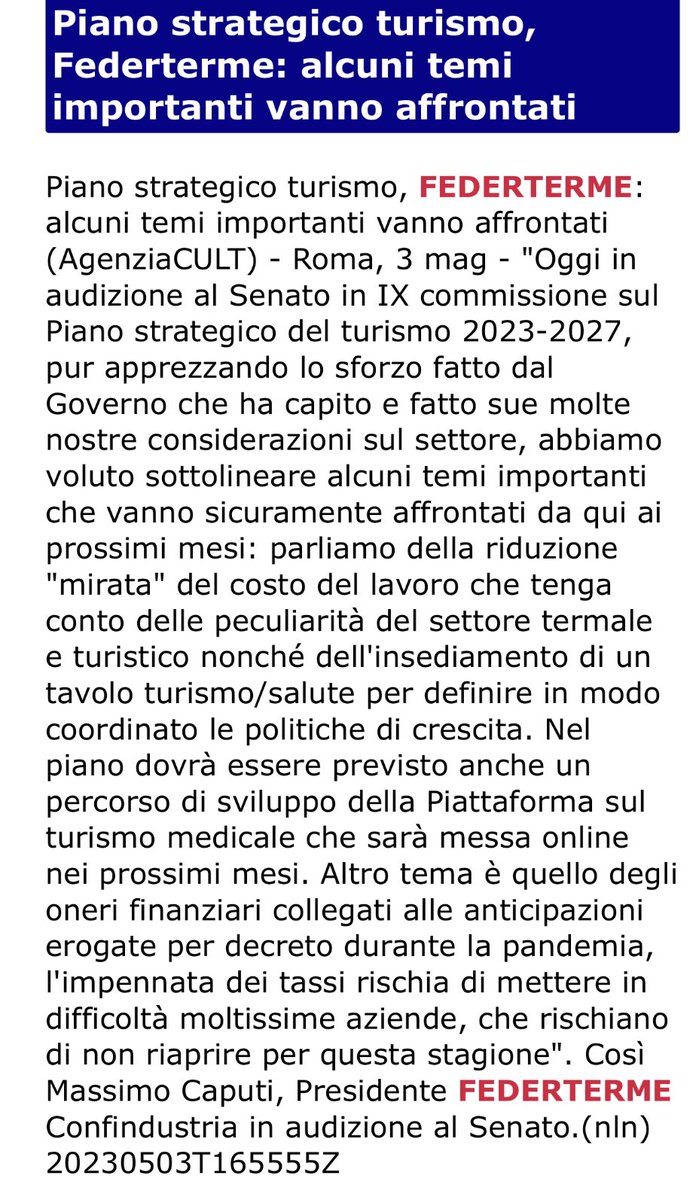 Piano strategico turismo, Federterme: alcuni temi importanti vanno affrontati

Piano strategico turismo, FEDERTERME: alcuni temi importanti vanno affrontati (AgenziaCULT) - Roma, 3 mag - "Oggi in audizione al Senato in IX commissione sul Piano strategico del turismo 2023-2027, pur apprezzando lo sforzo fatto dal Governo che ha capito e fatto sue molte nostre considerazioni sul settore, abbiamo voluto sottolineare alcuni temi importanti che vanno sicuramente affrontati da qui ai prossimi mesi: parliamo della riduzione "mirata" del costo del lavoro che tenga conto delle peculiarità del settore termale e turistico nonché dell'insediamento di un tavolo turismo/salute per definire in modo coordinato le politiche di crescita. Nel piano dovrà essere previsto anche un percorso di sviluppo della Piattaforma sul turismo medicale che sarà messa online nei prossimi mesi. Altro tema è quello degli oneri finanziari collegati alle anticipazioni erogate per decreto durante la pandemia, l'impennata dei tassi rischia di mettere in difficoltà moltissime aziende, che rischiano di non riaprire per questa stagione". Così Massimo Caputi, Presidente FEDERTERME Confindustria in audizione al Senato.(nln) 20230503T165555Z